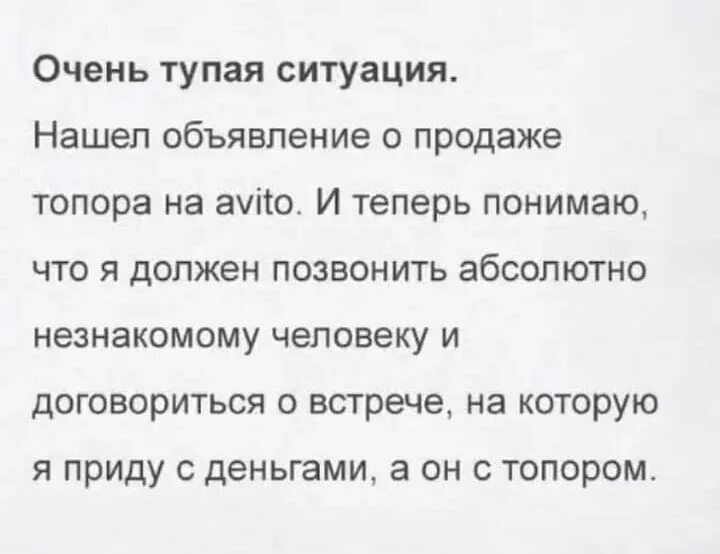 Очень тупая ситуация.

Нашел объявление о продаже топора на avito. И теперь понимаю, что я должен позвонить абсолютно незнакомому человеку и договориться о встрече, на которую я приду с деньгами, а он с топором.